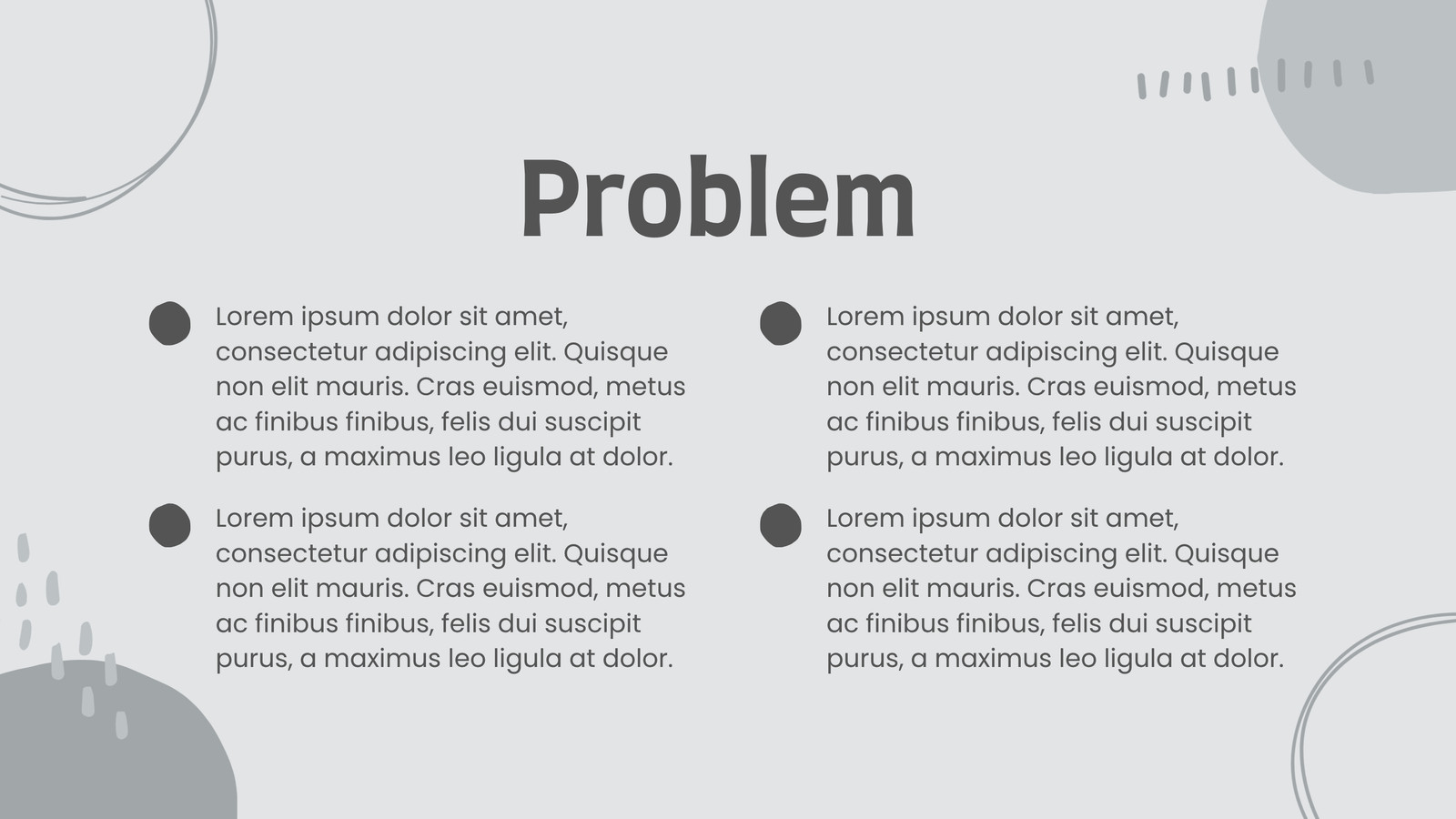 Problem

Lorem ipsum dolor sit amet, consectetur adipiscing elit. Quisque non elit mauris. Cras euismod, metus ac finibus finibus, felis dui suscipit purus, a maximus leo ligula at dolor.

Lorem ipsum dolor sit amet, consectetur adipiscing elit. Quisque non elit mauris. Cras euismod, metus ac finibus finibus, felis dui suscipit purus, a maximus leo ligula at dolor.

Lorem ipsum dolor sit amet, consectetur adipiscing elit. Quisque non elit mauris. Cras euismod, metus ac finibus finibus, felis dui suscipit purus, a maximus leo ligula at dolor.

Lorem ipsum dolor sit amet, consectetur adipiscing elit. Quisque non elit mauris. Cras euismod, metus ac finibus finibus, felis dui suscipit purus, a maximus leo ligula at dolor.